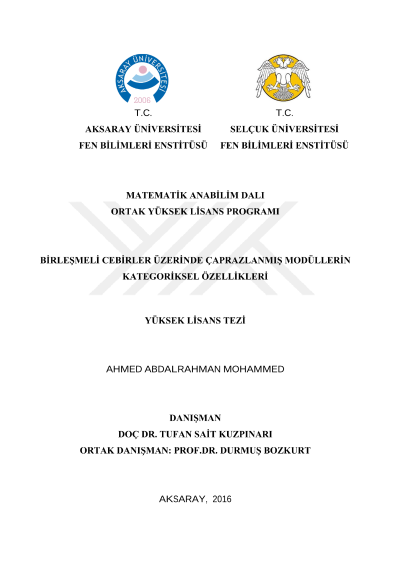 AKSARAY ÜNİVERSİTESİ
2006

T.C.
AKSARAY ÜNİVERSİTESİ
FEN BİLİMLERİ ENSTİTÜSÜ

T.C.
SELÇUK ÜNİVERSİTESİ
FEN BİLİMLERİ ENSTİTÜSÜ

MATEMATİK ANABİLİM DALI
ORTAK YÜKSEK LİSANS PROGRAMI

BİRLEŞMELİ CEBİRLER ÜZERİNDE ÇAPRAZLANMIŞ MODÜLLERİN KATEGORİKSEL ÖZELLİKLERİ

YÜKSEK LİSANS TEZİ

AHMED ABDALRAHMAN MOHAMMED

DANIŞMAN
DOÇ DR. TUFAN SAİT KUZPINARI
ORTAK DANIŞMAN: PROF.DR. DURMUŞ BOZKURT

AKSARAY, 2016